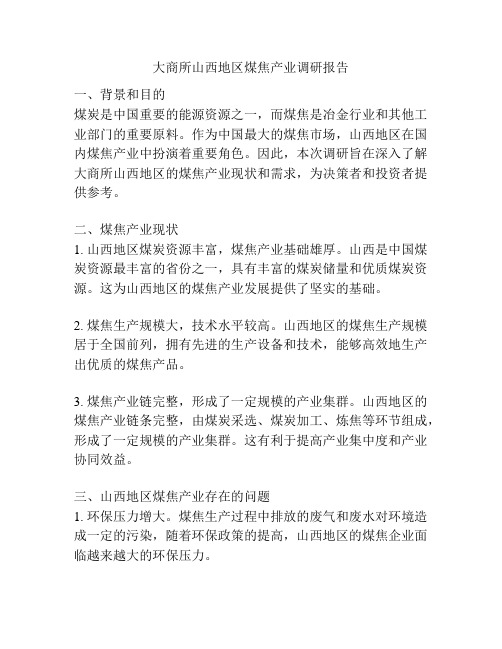 大商所山西地区煤焦产业调研报告

一、背景和目的
煤炭是中国重要的能源资源之一，而煤焦是冶金行业和其他工业部门的重要原料。作为中国最大的煤焦市场，山西地区在国内煤焦产业中扮演着重要角色。因此，本次调研旨在深入了解大商所山西地区的煤焦产业现状和需求，为决策者和投资者提供参考。

二、煤焦产业现状
1. 山西地区煤炭资源丰富，煤焦产业基础雄厚。山西是中国煤炭资源最丰富的省份之一，具有丰富的煤炭储量和优质煤炭资源。这为山西地区的煤焦产业发展提供了坚实的基础。

2. 煤焦生产规模大，技术水平较高。山西地区的煤焦生产规模居于全国前列，拥有先进的生产设备和技术，能够高效地生产出优质的煤焦产品。

3. 煤焦产业链完整，形成了一定规模的产业集群。山西地区的煤焦产业链条完整，由煤炭采选、煤炭加工、炼焦等环节组成，形成了一定规模的产业集群。这有利于提高产业集中度和产业协同效益。

三、山西地区煤焦产业存在的问题
1. 环保压力增大。煤焦生产过程中排放的废气和废水对环境造成一定的污染，随着环保政策的提高，山西地区的煤焦企业面临越来越大的环保压力。